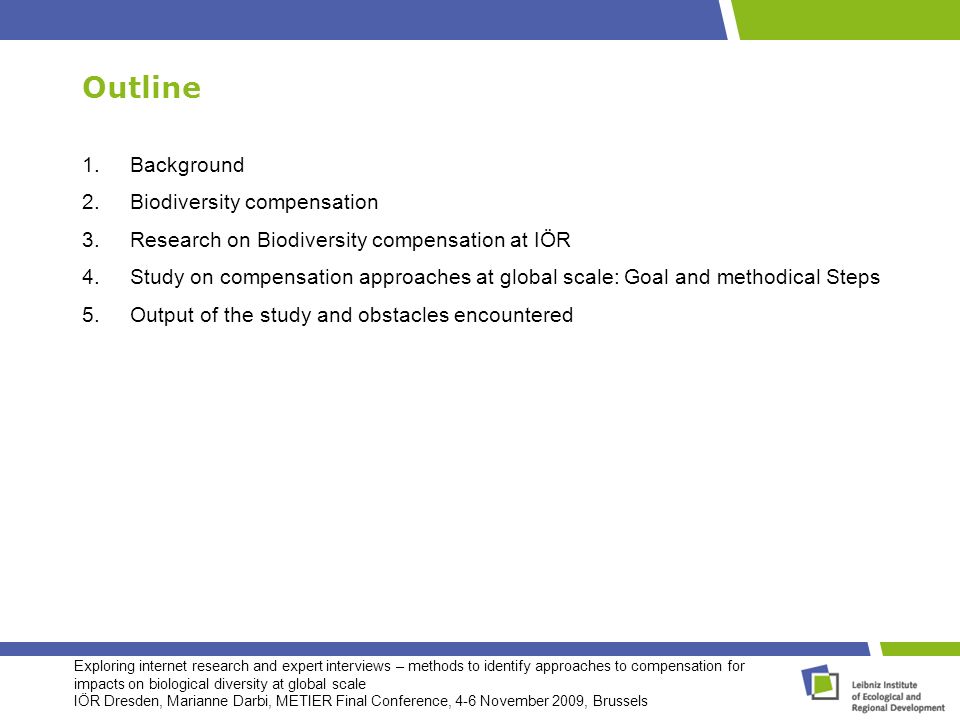 Outline

1. Background
2. Biodiversity compensation
3. Research on Biodiversity compensation at IÖR
4. Study on compensation approaches at global scale: Goal and methodical Steps
5. Output of the study and obstacles encountered

Exploring internet research and expert interviews – methods to identify approaches to compensation for impacts on biological diversity at global scale
IÖR Dresden, Marianne Darbi, METIER Final Conference, 4-6 November 2009, Brussels

Leibniz Institute of Ecological and Regional Development